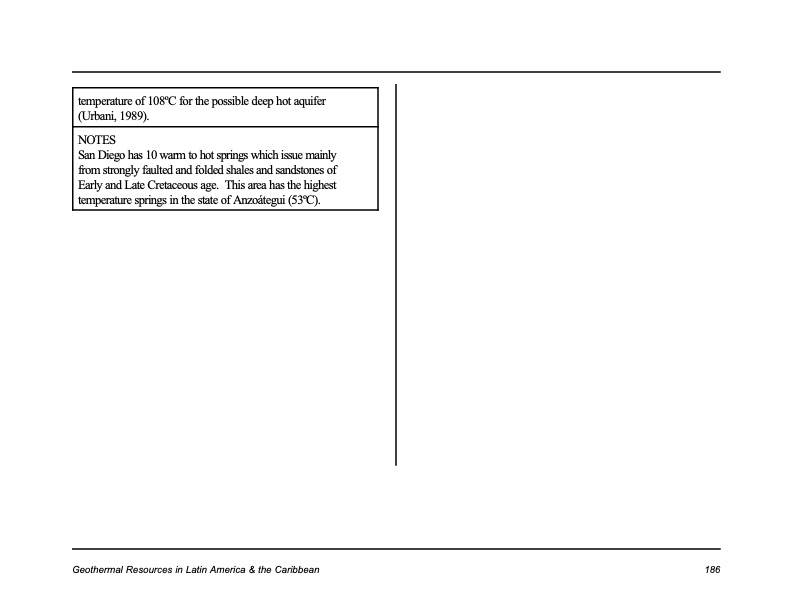 temperature of 108ºC for the possible deep hot aquifer (Urbani, 1989).

NOTES
San Diego has 10 warm to hot springs which issue mainly from strongly faulted and folded shales and sandstones of Early and Late Cretaceous age. This area has the highest temperature springs in the state of Anzoátegui (53ºC).

Geothermal Resources in Latin America & the Caribbean

186